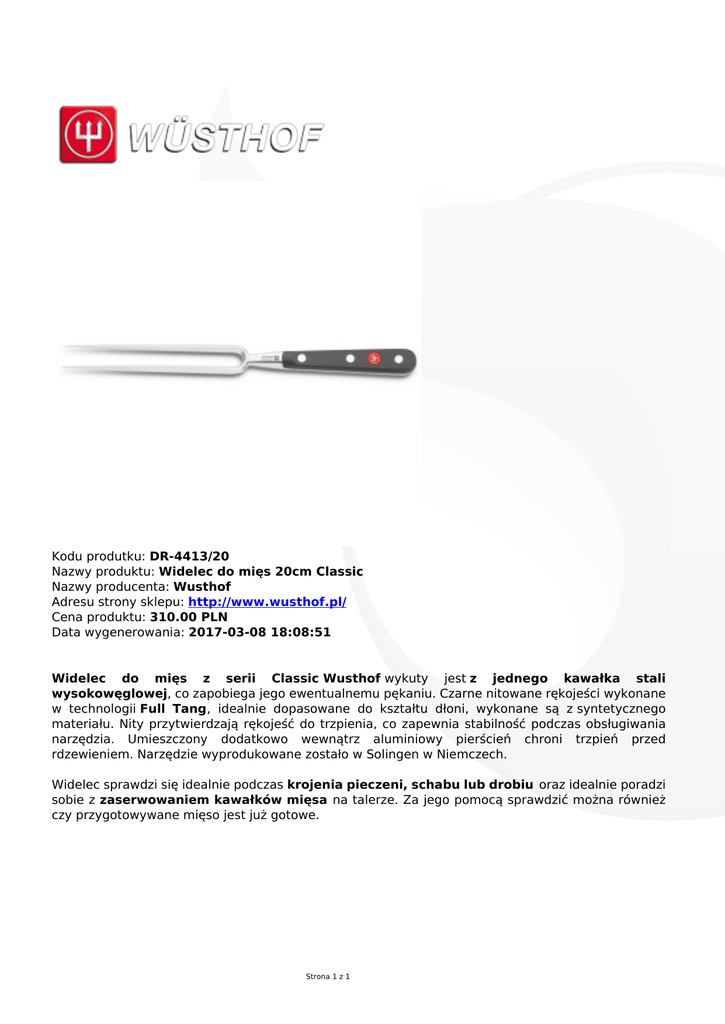 WÜSTHOF

Kodu produtku: DR-4413/20
Nazwy produktu: Widelec do mięs 20cm Classic
Nazwy producenta: Wusthof
Adresu strony sklepu: http://www.wusthof.pl/
Cena produktu: 310.00 PLN
Data wygenerowania: 2017-03-08 18:08:51

Widelec do mięs z serii Classic Wusthof wykuty jest z jednego kawałka stali wysokowęglowej, co zapobiega jego ewentualnemu pękaniu. Czarne nitowane rękojeści wykonane w technologii Full Tang, idealnie dopasowane do kształtu dłoni, wykonane są z syntetycznego materiału. Nity przytwierdzają rękojeść do trzpienia, co zapewnia stabilność podczas obsługiwania narzędzia. Umieszczony dodatkowo wewnątrz aluminiowy pierścień chroni trzpień przed rdzewieniem. Narzędzie wyprodukowane zostało w Solingen w Niemczech.

Widelec sprawdzi się idealnie podczas krojenia pieczeni, schabu lub drobiu oraz idealnie poradzi sobie z zaserwowaniem kawałków mięsa na talerze. Za jego pomocą sprawdzić można również czy przygotowywane mięso jest już gotowe.

Strona 1 z 1